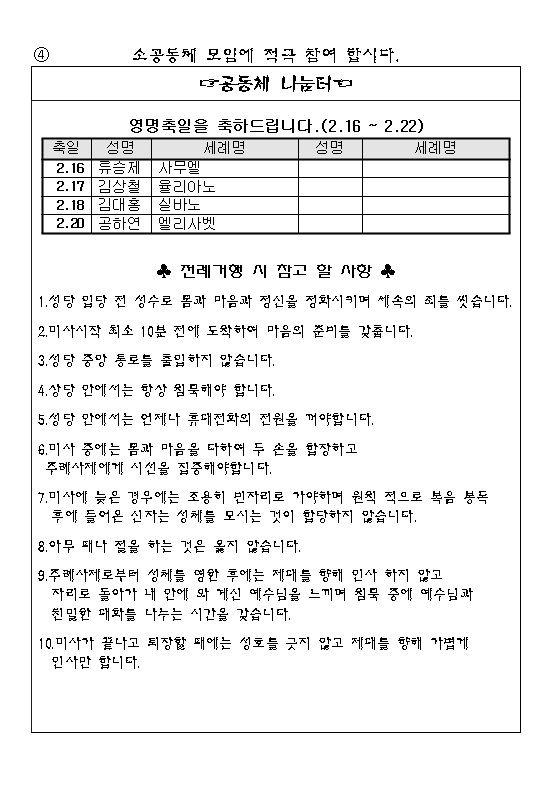 ④ 소공동체 모임에 적극 참여 합시다.

☞공동체 나눔터☜

영명축일을 축하드립니다.(2.16 ~ 2.22)

| 축일 | 성명 | 세례명 | 성명 | 세례명 |
|---|---|---|---|---|
| 2.16 | 류승제 | 사무엘 | | |
| 2.17 | 김상철 | 율리아노 | | |
| 2.18 | 김대홍 | 실바노 | | |
| 2.20 | 공하연 | 엘리사벳 | | |

♣ 전례거행 시 참고 할 사항 ♣

1.성당 입당 전 성수로 몸과 마음과 정신을 정화시키며 세속의 죄를 씻습니다.

2.미사시작 최소 10분 전에 도착하여 마음의 준비를 갖춥니다.

3.성당 중앙 통로를 출입하지 않습니다.

4.상당 안에서는 항상 침묵해야 합니다.

5.성당 안에서는 언제나 휴대전화의 전원을 꺼야합니다.

6.미사 중에는 몸과 마음을 다하여 두 손을 합장하고 주례사제에게 시선을 집중해야합니다.

7.미사에 늦은 경우에는 조용히 빈자리로 가야하며 원칙 적으로 복음 봉독 후에 들어온 신자는 성체를 모시는 것이 합당하지 않습니다.

8.아무 때나 절을 하는 것은 옳지 않습니다.

9.주례사제로부터 성체를 영한 후에는 제대를 향해 인사 하지 않고 자리로 돌아가 내 안에 와 계신 예수님을 느끼며 침묵 중에 예수님과 친밀한 대화를 나누는 시간을 갖습니다.

10.미사가 끝나고 퇴장할 때에는 성호를 긋지 않고 제대를 향해 가볍게 인사만 합니다.